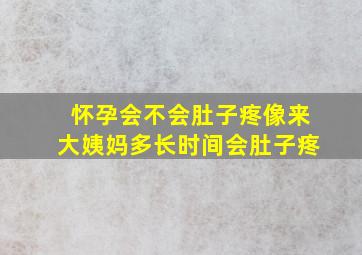 怀孕会不会肚子疼像来大姨妈多长时间会肚子疼